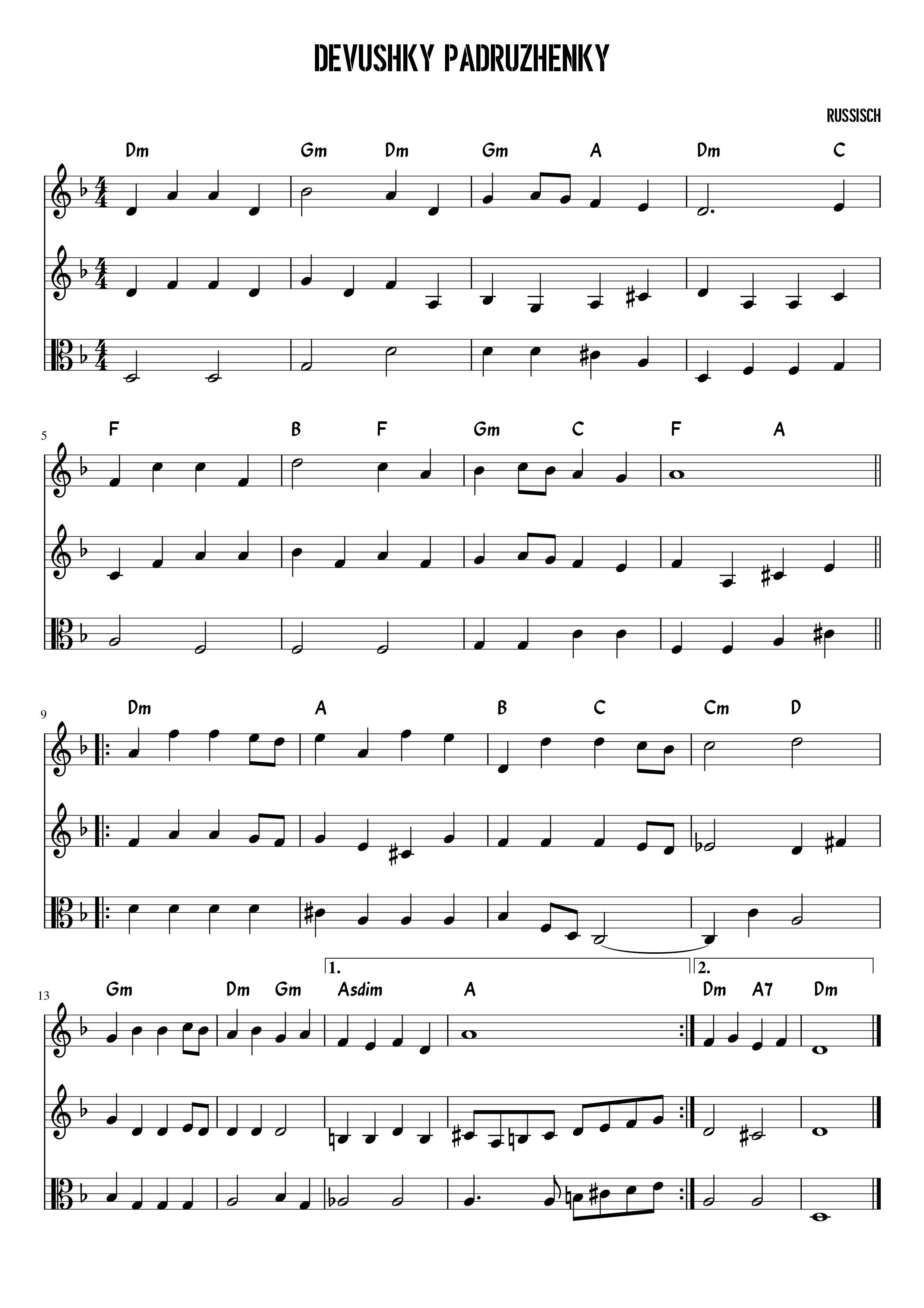 DEVUSHKY PADRUZHENKY

RUSSISCH

Dm Gm Dm Gm A Dm C

5
F B F Gm C F A

9
Dm A B C Cm D

1. 2.

13
Gm Dm Gm Asdim A Dm A7 Dm